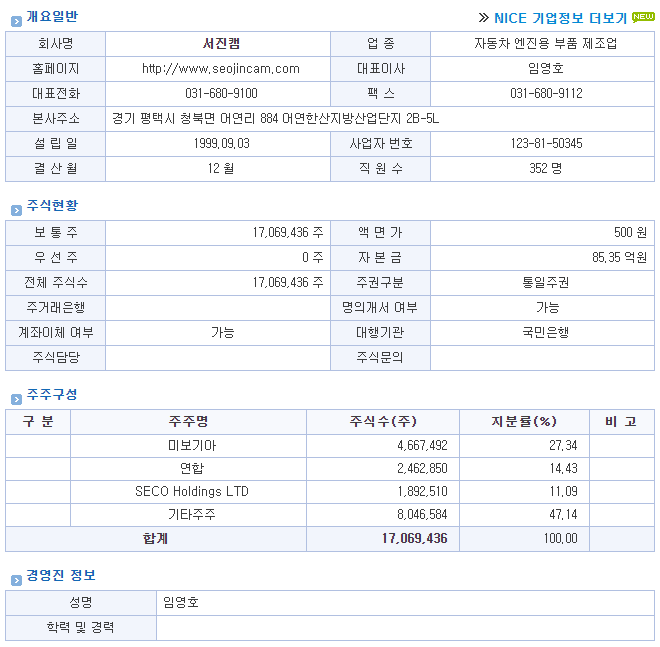 개요일반

» NICE 기업정보 더보기 NEW

| 회사명 | 서진캠 | 업 종 | 자동차 엔진용 부품 제조업 |
|---|---|---|---|
| 홈페이지 | http://www.seojincam.com | 대표이사 | 임영호 |
| 대표전화 | 031-680-9100 | 팩 스 | 031-680-9112 |
| 본사주소 | 경기 평택시 청북면 어연리 884 어연한산지방산업단지 2B-5L | | |
| 설 립 일 | 1999.09.03 | 사업자 번호 | 123-81-50345 |
| 결 산 월 | 12 월 | 직 원 수 | 352 명 |

주식현황

| 보 통 주 | 17,069,436 주 | 액 면 가 | 500 원 |
|---|---|---|---|
| 우 선 주 | 0 주 | 자 본 금 | 85.35 억원 |
| 전체 주식수 | 17,069,436 주 | 주권구분 | 통일주권 |
| 주거래은행 | | 명의개서 여부 | 가능 |
| 계좌이체 여부 | 가능 | 대행기관 | 국민은행 |
| 주식담당 | | 주식문의 | |

주주구성

| 구 분 | 주주명 | 주식수(주) | 지분률(%) | 비 고 |
|---|---|---|---|---|
| | 미보기아 | 4,667,492 | 27.34 | |
| | 연합 | 2,462,850 | 14.43 | |
| | SECO Holdings LTD | 1,892,510 | 11.09 | |
| | 기타주주 | 8,046,584 | 47.14 | |
| 합계 | | 17,069,436 | 100.00 | |

경영진 정보

| 성명 | 임영호 |
|---|---|
| 학력 및 경력 | |